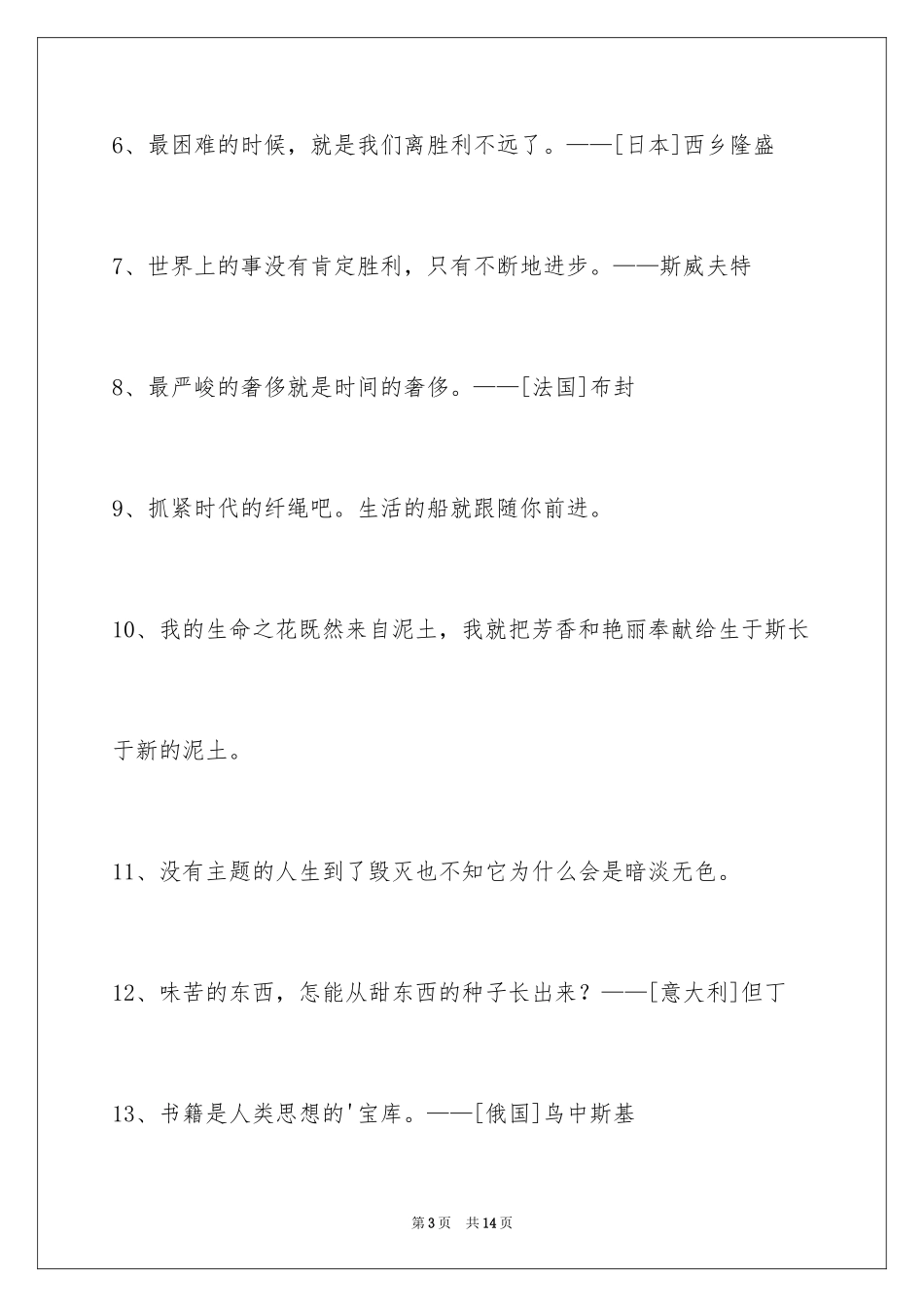 6、最困难的时候，就是我们离胜利不远了。——[日本]西乡隆盛

7、世界上的事没有肯定胜利，只有不断地进步。——斯威夫特

8、最严峻的奢侈就是时间的奢侈。——[法国]布封

9、抓紧时代的纤绳吧。生活的船就跟随你前进。

10、我的生命之花既然来自泥土，我就把芳香和艳丽奉献给生于斯长于新的泥土。

11、没有主题的人生到了毁灭也不知它为什么会是暗淡无色。

12、味苦的东西，怎能从甜东西的种子长出来？——[意大利]但丁

13、书籍是人类思想的'宝库。——[俄国]乌中斯基

第3页　共14页